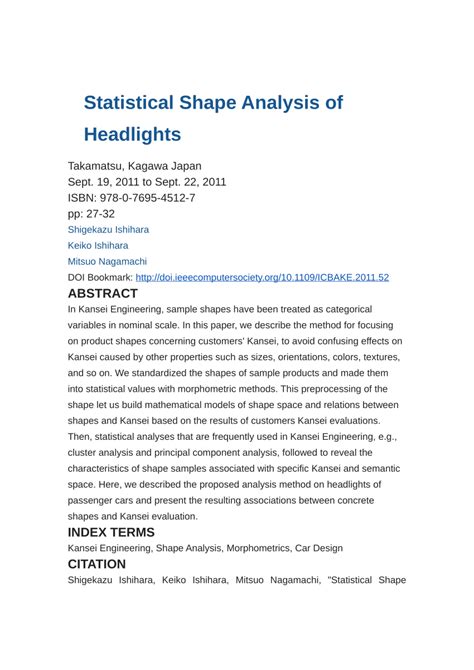 Statistical Shape Analysis of Headlights

Takamatsu, Kagawa Japan
Sept. 19, 2011 to Sept. 22, 2011
ISBN: 978-0-7695-4512-7
pp: 27-32
Shigekazu Ishihara
Keiko Ishihara
Mitsuo Nagamachi
DOI Bookmark: http://doi.ieeecomputersociety.org/10.1109/ICBAKE.2011.52

ABSTRACT

In Kansei Engineering, sample shapes have been treated as categorical variables in nominal scale. In this paper, we describe the method for focusing on product shapes concerning customers' Kansei, to avoid confusing effects on Kansei caused by other properties such as sizes, orientations, colors, textures, and so on. We standardized the shapes of sample products and made them into statistical values with morphometric methods. This preprocessing of the shape let us build mathematical models of shape space and relations between shapes and Kansei based on the results of customers Kansei evaluations. Then, statistical analyses that are frequently used in Kansei Engineering, e.g., cluster analysis and principal component analysis, followed to reveal the characteristics of shape samples associated with specific Kansei and semantic space. Here, we described the proposed analysis method on headlights of passenger cars and present the resulting associations between concrete shapes and Kansei evaluation.

INDEX TERMS

Kansei Engineering, Shape Analysis, Morphometrics, Car Design

CITATION

Shigekazu Ishihara, Keiko Ishihara, Mitsuo Nagamachi, "Statistical Shape